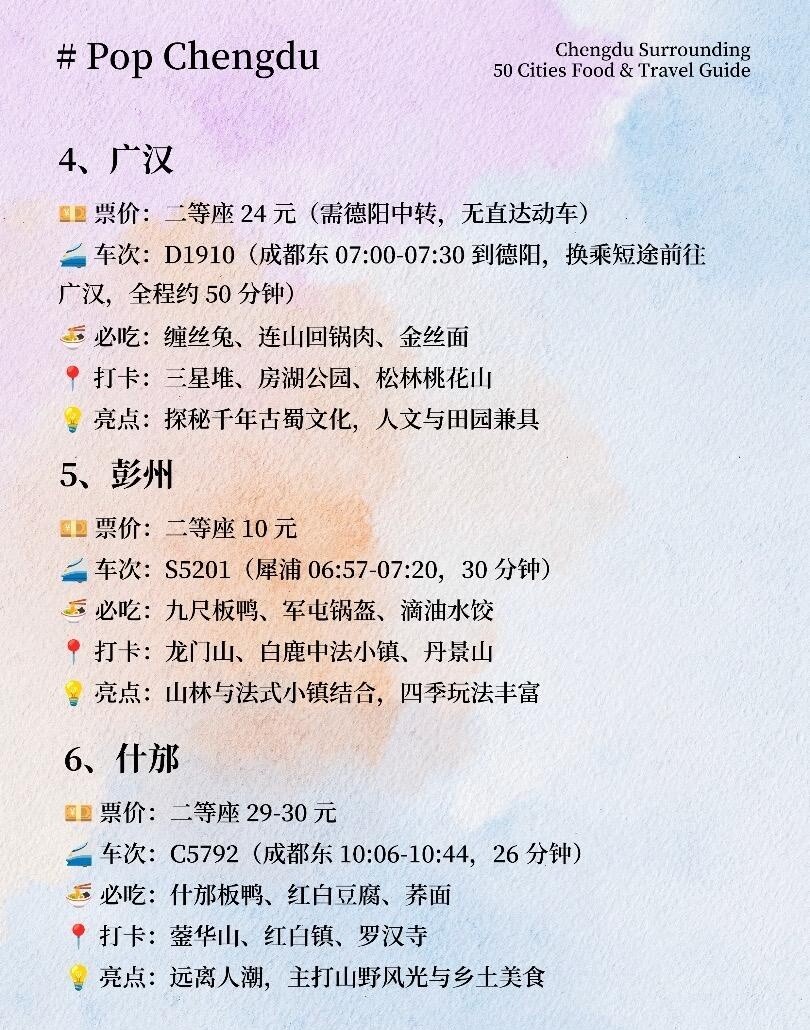 # Pop Chengdu

Chengdu Surrounding
50 Cities Food & Travel Guide

4、广汉

💴 票价：二等座 24 元（需德阳中转，无直达动车）
🚄 车次：D1910（成都东 07:00-07:30 到德阳，换乘短途前往广汉，全程约 50 分钟）
🍜 必吃：缠丝兔、连山回锅肉、金丝面
📍 打卡：三星堆、房湖公园、松林桃花山
💡 亮点：探秘千年古蜀文化，人文与田园兼具

5、彭州

💴 票价：二等座 10 元
🚄 车次：S5201（犀浦 06:57-07:20，30 分钟）
🍜 必吃：九尺板鸭、军屯锅盔、滴油水饺
📍 打卡：龙门山、白鹿中法小镇、丹景山
💡 亮点：山林与法式小镇结合，四季玩法丰富

6、什邡

💴 票价：二等座 29-30 元
🚄 车次：C5792（成都东 10:06-10:44，26 分钟）
🍜 必吃：什邡板鸭、红白豆腐、荞面
📍 打卡：蓥华山、红白镇、罗汉寺
💡 亮点：远离人潮，主打山野风光与乡土美食